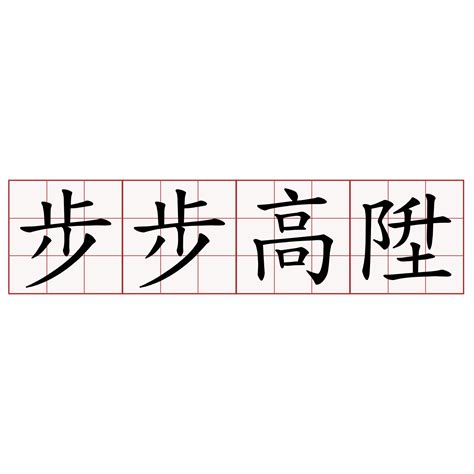 步步高陞